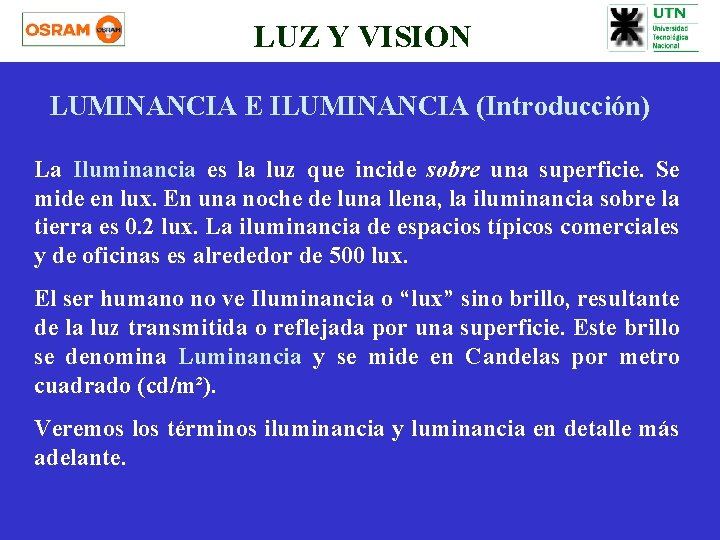 OSRAM

LUZ Y VISION

UTN
Universidad
Tecnológica
Nacional

LUMINANCIA E ILUMINANCIA (Introducción)

La Iluminancia es la luz que incide sobre una superficie. Se mide en lux. En una noche de luna llena, la iluminancia sobre la tierra es 0.2 lux. La iluminancia de espacios típicos comerciales y de oficinas es alrededor de 500 lux.

El ser humano no ve Iluminancia o "lux" sino brillo, resultante de la luz transmitida o reflejada por una superficie. Este brillo se denomina Luminancia y se mide en Candelas por metro cuadrado (cd/m²).

Veremos los términos iluminancia y luminancia en detalle más adelante.